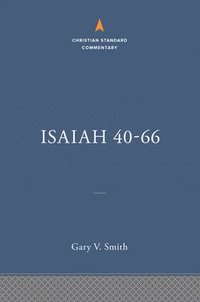 CHRISTIAN STANDARD COMMENTARY

ISAIAH 40-66

Gary V. Smith